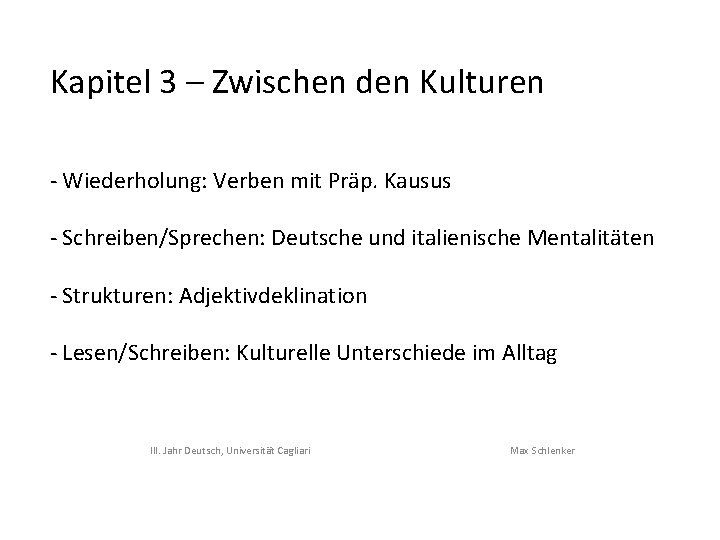 Kapitel 3 – Zwischen den Kulturen

- Wiederholung: Verben mit Präp. Kausus

- Schreiben/Sprechen: Deutsche und italienische Mentalitäten

- Strukturen: Adjektivdeklination

- Lesen/Schreiben: Kulturelle Unterschiede im Alltag

III. Jahr Deutsch, Universität Cagliari

Max Schlenker